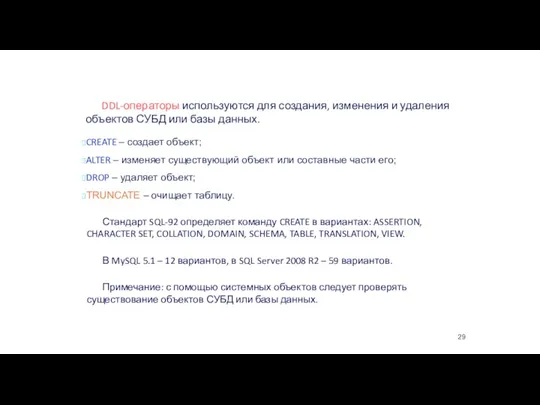 DDL-операторы используются для создания, изменения и удаления объектов СУБД или базы данных.

CREATE – создает объект;

ALTER – изменяет существующий объект или составные части его;

DROP – удаляет объект;

TRUNCATE – очищает таблицу.

Стандарт SQL-92 определяет команду CREATE в вариантах: ASSERTION, CHARACTER SET, COLLATION, DOMAIN, SCHEMA, TABLE, TRANSLATION, VIEW.

В MySQL 5.1 – 12 вариантов, в SQL Server 2008 R2 – 59 вариантов.

Примечание: с помощью системных объектов следует проверять существование объектов СУБД или базы данных.

29